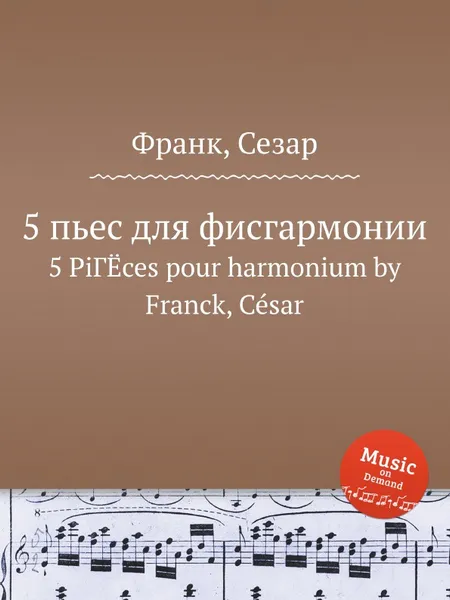 Франк, Сезар

5 пьес для фисгармонии
5 PiГЁces pour harmonium by Franck, César

Music on Demand

8